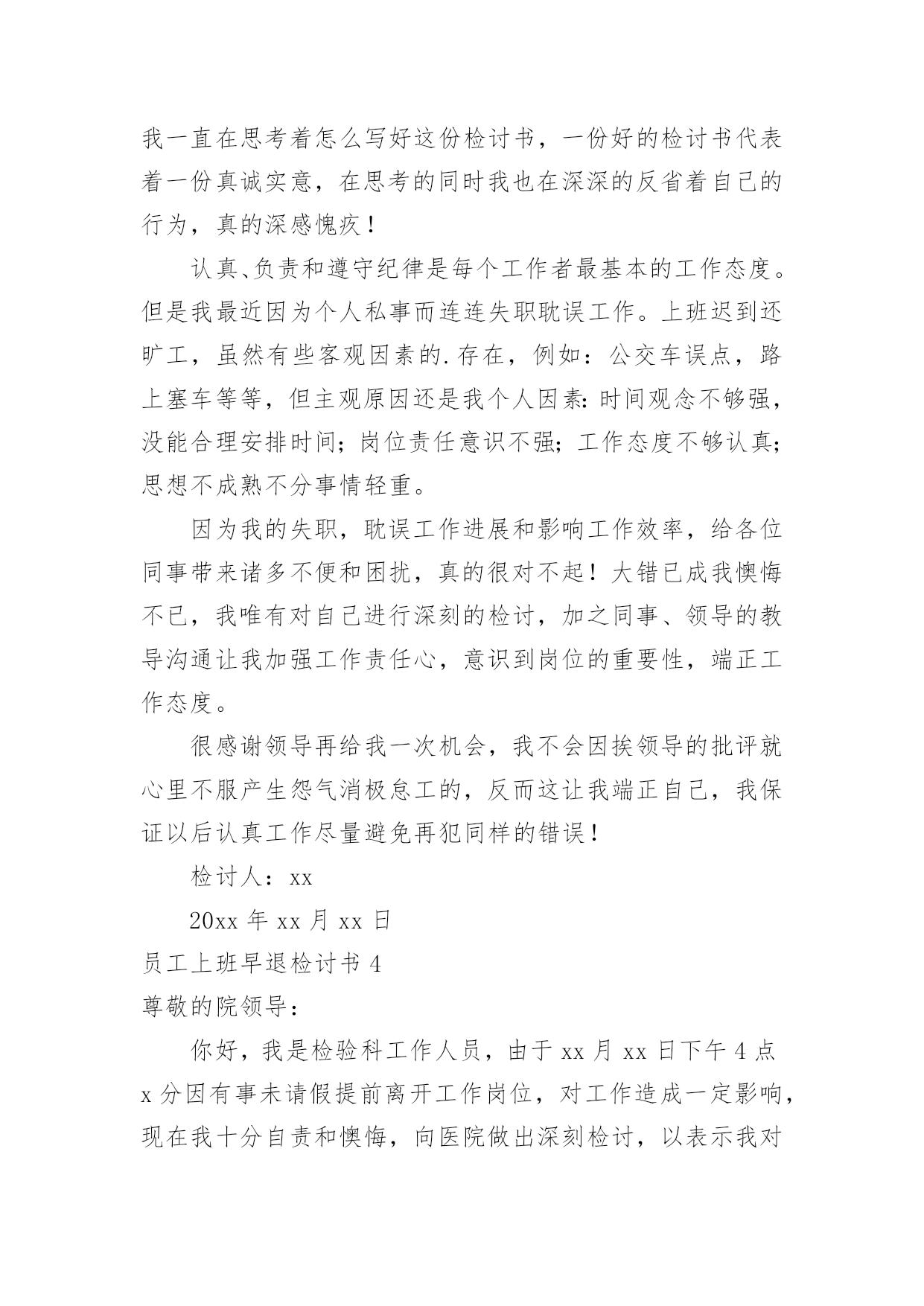 我一直在思考着怎么写好这份检讨书，一份好的检讨书代表着一份真诚实意，在思考的同时我也在深深的反省着自己的行为，真的深感愧疚！

认真、负责和遵守纪律是每个工作者最基本的工作态度。但是我最近因为个人私事而连连失职耽误工作。上班迟到还旷工，虽然有些客观因素的.存在，例如：公交车误点，路上塞车等等，但主观原因还是我个人因素:时间观念不够强，没能合理安排时间;岗位责任意识不强;工作态度不够认真;思想不成熟不分事情轻重。

因为我的失职，耽误工作进展和影响工作效率，给各位同事带来诸多不便和困扰，真的很对不起！大错已成我懊悔不已，我唯有对自己进行深刻的检讨，加之同事、领导的教导沟通让我加强工作责任心，意识到岗位的重要性，端正工作态度。

很感谢领导再给我一次机会，我不会因挨领导的批评就心里不服产生怨气消极怠工的，反而这让我端正自己，我保证以后认真工作尽量避免再犯同样的错误！

检讨人：xx

20xx 年 xx 月 xx 日

员工上班早退检讨书 4

尊敬的院领导：

你好，我是检验科工作人员，由于 xx 月 xx 日下午 4 点 x 分因有事未请假提前离开工作岗位，对工作造成一定影响，现在我十分自责和懊悔，向医院做出深刻检讨，以表示我对